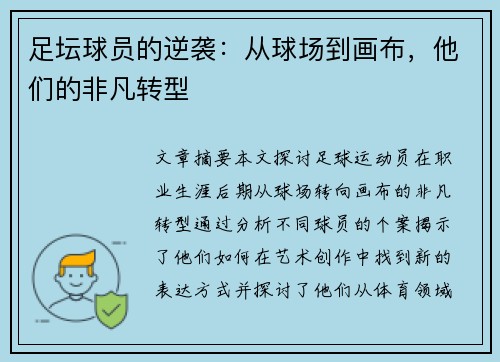 足坛球员的逆袭：从球场到画布，他们的非凡转型

文章摘要本文探讨足球运动员在职业生涯后期从球场转向画布的非凡转型通过分析不同球员的个案揭示了他们如何在艺术创作中找到新的表达方式并探讨了他们从体育领域